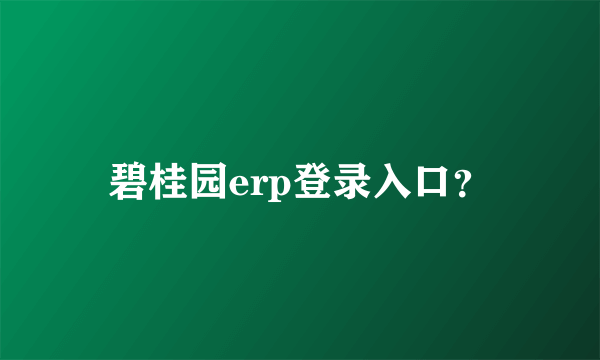 碧桂园erp登录入口?